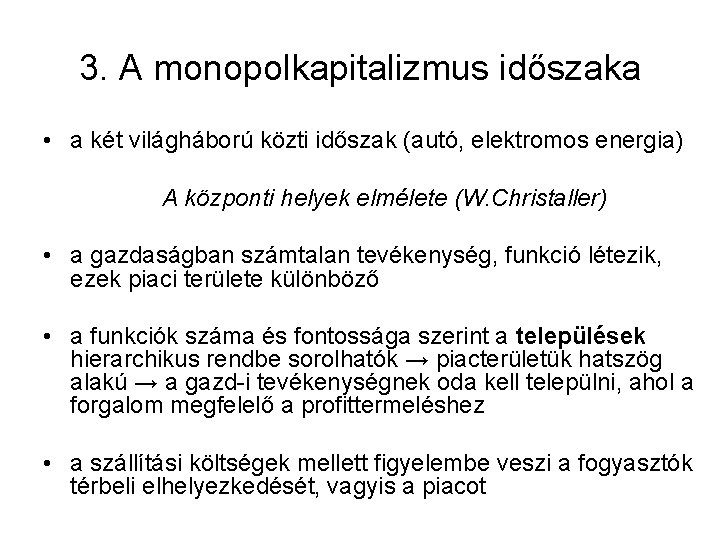 3. A monopolkapitalizmus időszaka

• a két világháború közti időszak (autó, elektromos energia)

A központi helyek elmélete (W.Christaller)

• a gazdaságban számtalan tevékenység, funkció létezik, ezek piaci területe különböző

• a funkciók száma és fontossága szerint a települések hierarchikus rendbe sorolhatók → piacterületük hatszög alakú → a gazd-i tevékenységnek oda kell települni, ahol a forgalom megfelelő a profittermeléshez

• a szállítási költségek mellett figyelembe veszi a fogyasztók térbeli elhelyezkedését, vagyis a piacot